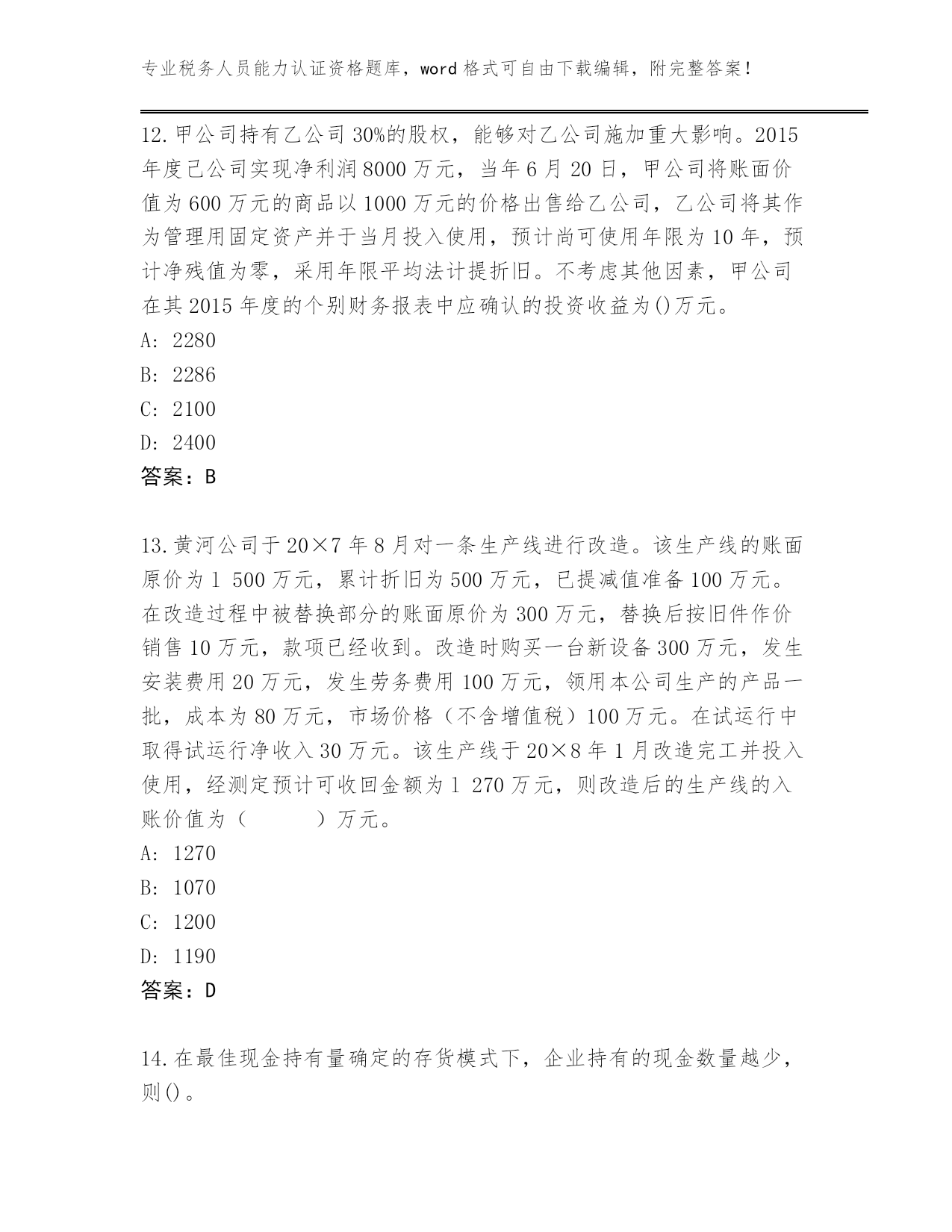 专业税务人员能力认证资格题库，word 格式可自由下载编辑，附完整答案！

12.甲公司持有乙公司 30%的股权，能够对乙公司施加重大影响。2015 年度已公司实现净利润 8000 万元，当年 6 月 20 日，甲公司将账面价值为 600 万元的商品以 1000 万元的价格出售给乙公司，乙公司将其作为管理用固定资产并于当月投入使用，预计尚可使用年限为 10 年，预计净残值为零，采用年限平均法计提折旧。不考虑其他因素，甲公司在其 2015 年度的个别财务报表中应确认的投资收益为()万元。
A: 2280
B: 2286
C: 2100
D: 2400
答案：B

13.黄河公司于 20×7 年 8 月对一条生产线进行改造。该生产线的账面原价为 1 500 万元，累计折旧为 500 万元，已提减值准备 100 万元。在改造过程中被替换部分的账面原价为 300 万元，替换后按旧件作价销售 10 万元，款项已经收到。改造时购买一台新设备 300 万元，发生安装费用 20 万元，发生劳务费用 100 万元，领用本公司生产的产品一批，成本为 80 万元，市场价格（不含增值税）100 万元。在试运行中取得试运行净收入 30 万元。该生产线于 20×8 年 1 月改造完工并投入使用，经测定预计可收回金额为 1 270 万元，则改造后的生产线的入账价值为（　　）万元。
A: 1270
B: 1070
C: 1200
D: 1190
答案：D

14.在最佳现金持有量确定的存货模式下，企业持有的现金数量越少，则()。